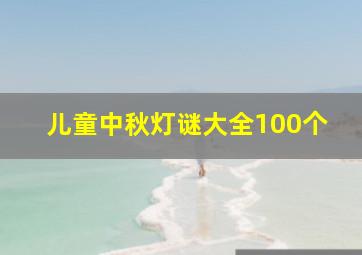 儿童中秋灯谜大全100个